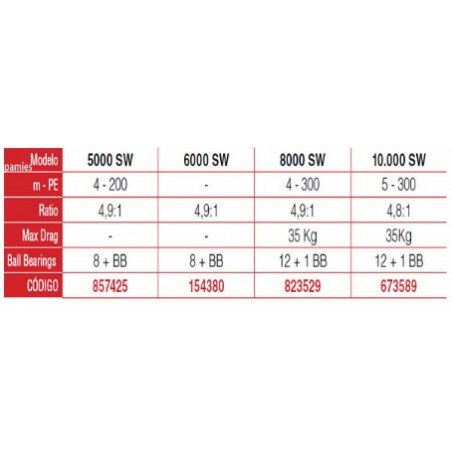 | pamies Modelo | 5000 SW | 6000 SW | 8000 SW | 10.000 SW |
|---|---|---|---|---|
| m - PE | 4 - 200 | - | 4 - 300 | 5 - 300 |
| Ratio | 4,9:1 | 4,9:1 | 4,9:1 | 4,8:1 |
| Max Drag | - | - | 35 Kg | 35Kg |
| Ball Bearings | 8 + BB | 8 + BB | 12 + 1 BB | 12 + 1 BB |
| CÓDIGO | 857425 | 154380 | 823529 | 673589 |